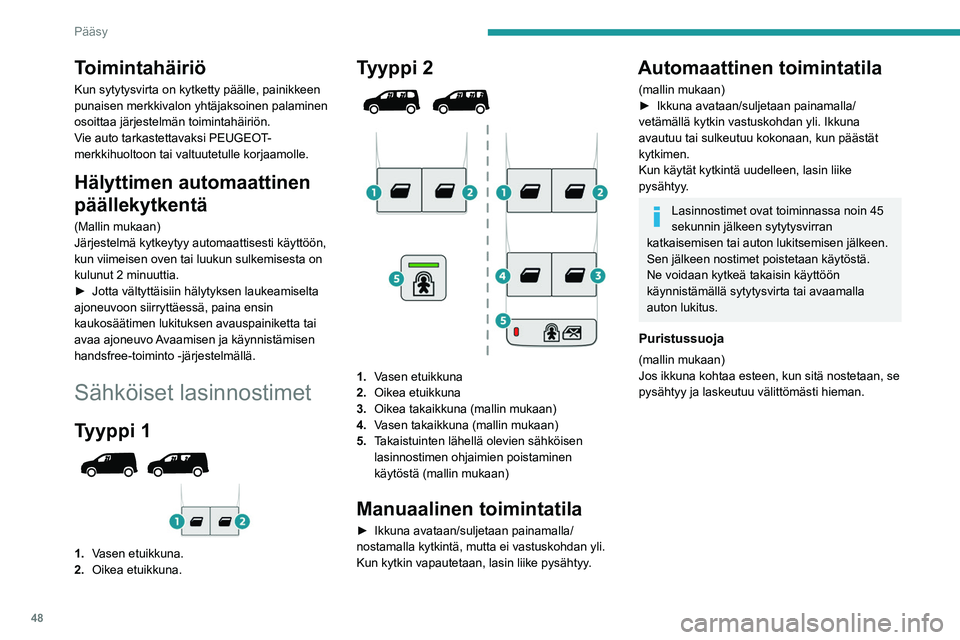 Pääsy

Toimintahäiriö

Kun sytytysvirta on kytketty päälle, painikkeen punaisen merkkivalon yhtäjaksoinen palaminen osoittaa järjestelmän toimintahäiriön.
Vie auto tarkastettavaksi PEUGEOT-merkkihuoltoon tai valtuutetulle korjaamolle.

Hälyttimen automaattinen päällekytkentä

(Mallin mukaan)
Järjestelmä kytkeytyy automaattisesti käyttöön, kun viimeisen oven tai luukun sulkemisesta on kulunut 2 minuuttia.
► Jotta vältyttäisiin hälytyksen laukeamiselta ajoneuvoon siirryttäessä, paina ensin kaukosäätimen lukituksen avauspainiketta tai avaa ajoneuvo Avaamisen ja käynnistämisen handsfree-toiminto -järjestelmällä.

Sähköiset lasinnostimet

Tyyppi 1

1 2

1. Vasen etuikkuna.
2. Oikea etuikkuna.

Tyyppi 2

1 2 1 2

5 4 3

5

1. Vasen etuikkuna
2. Oikea etuikkuna
3. Oikea takaikkuna (mallin mukaan)
4. Vasen takaikkuna (mallin mukaan)
5. Takaistuinten lähellä olevien sähköisen lasinnostimen ohjaimien poistaminen käytöstä (mallin mukaan)

Manuaalinen toimintatila

► Ikkuna avataan/suljetaan painamalla/nostamalla kytkintä, mutta ei vastuskohdan yli. Kun kytkin vapautetaan, lasin liike pysähtyy.

Automaattinen toimintatila

(mallin mukaan)
► Ikkuna avataan/suljetaan painamalla/vetämällä kytkin vastuskohdan yli. Ikkuna avautuu tai sulkeutuu kokonaan, kun päästät kytkimen.
Kun käytät kytkintä uudelleen, lasin liike pysähtyy.

Lasinnostimet ovat toiminnassa noin 45 sekunnin jälkeen sytytysvirran katkaisemisen tai auton lukitsemisen jälkeen. Sen jälkeen nostimet poistetaan käytöstä. Ne voidaan kytkeä takaisin käyttöön käynnistämällä sytytysvirta tai avaamalla auton lukitus.

Puristussuoja

(mallin mukaan)
Jos ikkuna kohtaa esteen, kun sitä nostetaan, se pysähtyy ja laskeutuu välittömästi hieman.

48

carmanualsonline.info